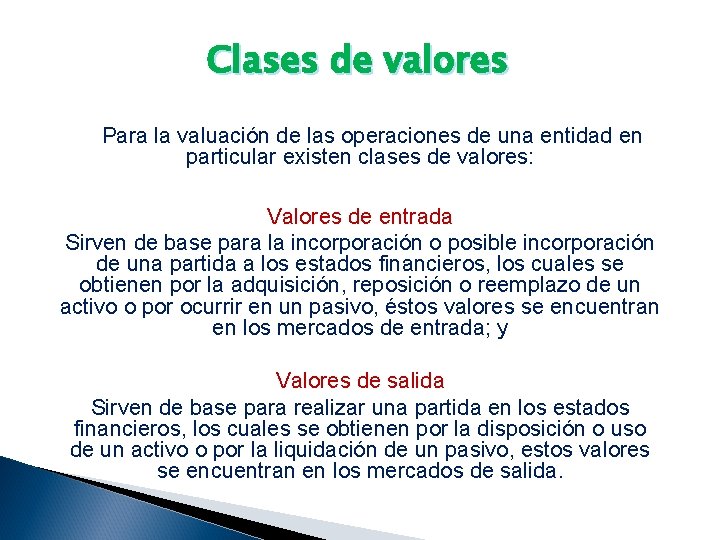 Clases de valores

Para la valuación de las operaciones de una entidad en particular existen clases de valores:

Valores de entrada
Sirven de base para la incorporación o posible incorporación de una partida a los estados financieros, los cuales se obtienen por la adquisición, reposición o reemplazo de un activo o por ocurrir en un pasivo, éstos valores se encuentran en los mercados de entrada; y

Valores de salida
Sirven de base para realizar una partida en los estados financieros, los cuales se obtienen por la disposición o uso de un activo o por la liquidación de un pasivo, estos valores se encuentran en los mercados de salida.